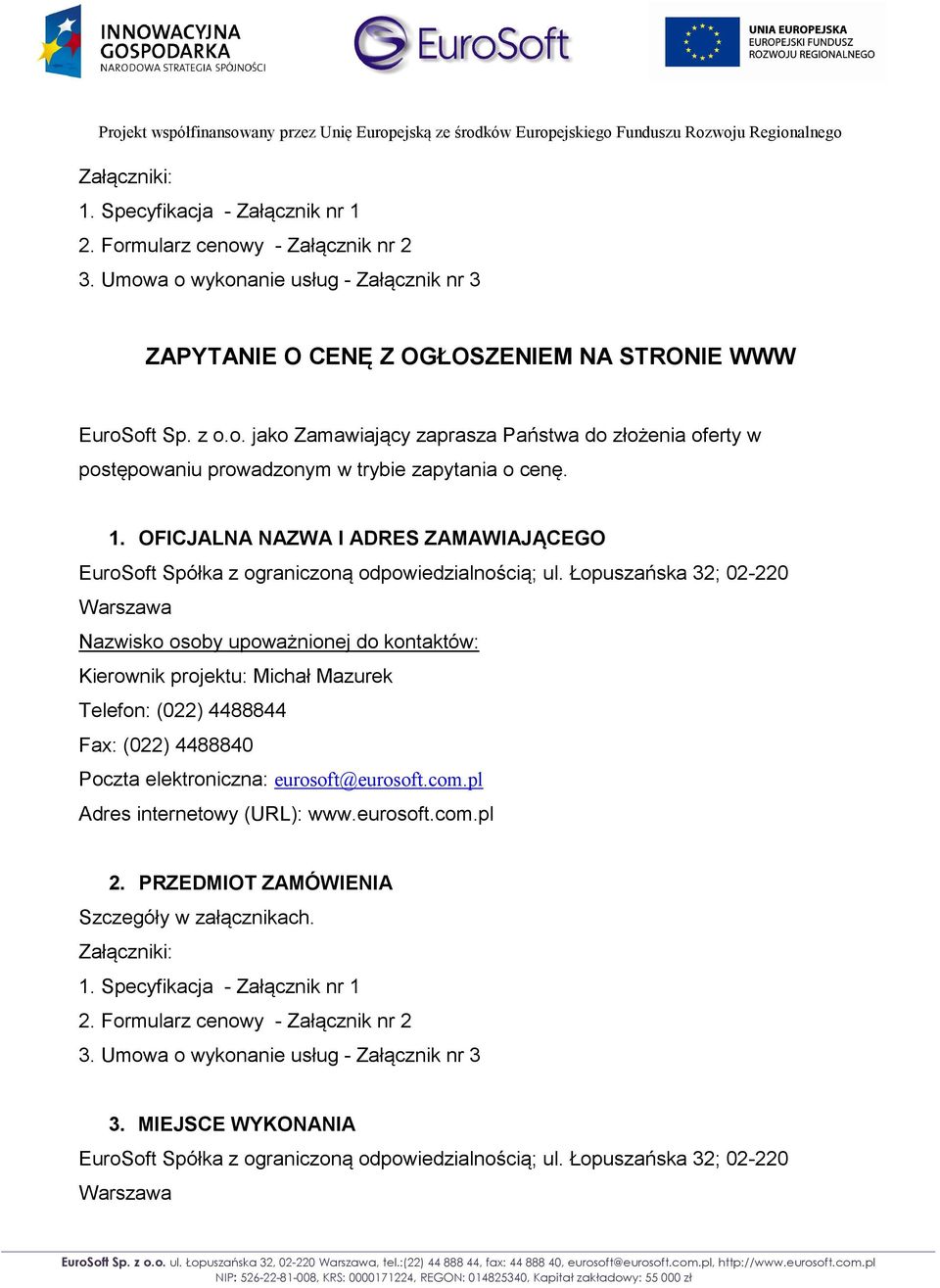 INNOWACYJNA GOSPODARKA NARODOWA STRATEGIA SPÓJNOŚCI

EuroSoft

UNIA EUROPEJSKA EUROPEJSKI FUNDUSZ ROZWOJU REGIONALNEGO

Projekt współfinansowany przez Unię Europejską ze środków Europejskiego Funduszu Rozwoju Regionalnego

Załączniki:
1. Specyfikacja - Załącznik nr 1
2. Formularz cenowy - Załącznik nr 2
3. Umowa o wykonanie usług - Załącznik nr 3

ZAPYTANIE O CENĘ Z OGŁOSZENIEM NA STRONIE WWW

EuroSoft Sp. z o.o. jako Zamawiający zaprasza Państwa do złożenia oferty w postępowaniu prowadzonym w trybie zapytania o cenę.

1. OFICJALNA NAZWA I ADRES ZAMAWIAJĄCEGO
EuroSoft Spółka z ograniczoną odpowiedzialnością; ul. Łopuszańska 32; 02-220 Warszawa
Nazwisko osoby upoważnionej do kontaktów:
Kierownik projektu: Michał Mazurek
Telefon: (022) 4488844
Fax: (022) 4488840
Poczta elektroniczna: eurosoft@eurosoft.com.pl
Adres internetowy (URL): www.eurosoft.com.pl

2. PRZEDMIOT ZAMÓWIENIA
Szczegóły w załącznikach.
Załączniki:
1. Specyfikacja - Załącznik nr 1
2. Formularz cenowy - Załącznik nr 2
3. Umowa o wykonanie usług - Załącznik nr 3

3. MIEJSCE WYKONANIA
EuroSoft Spółka z ograniczoną odpowiedzialnością; ul. Łopuszańska 32; 02-220 Warszawa

EuroSoft Sp. z o.o. ul. Łopuszańska 32, 02-220 Warszawa, tel.:(22) 44 888 44, fax: 44 888 40, eurosoft@eurosoft.com.pl, http://www.eurosoft.com.pl
NIP: 526-22-81-008, KRS: 0000171224, REGON: 014825340, Kapitał zakładowy: 55 000 zł